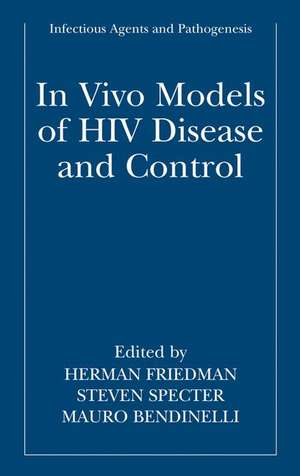 Infectious Agents and Pathogenesis

In Vivo Models of HIV Disease and Control

Edited by
HERMAN FRIEDMAN
STEVEN SPECTER
MAURO BENDINELLI